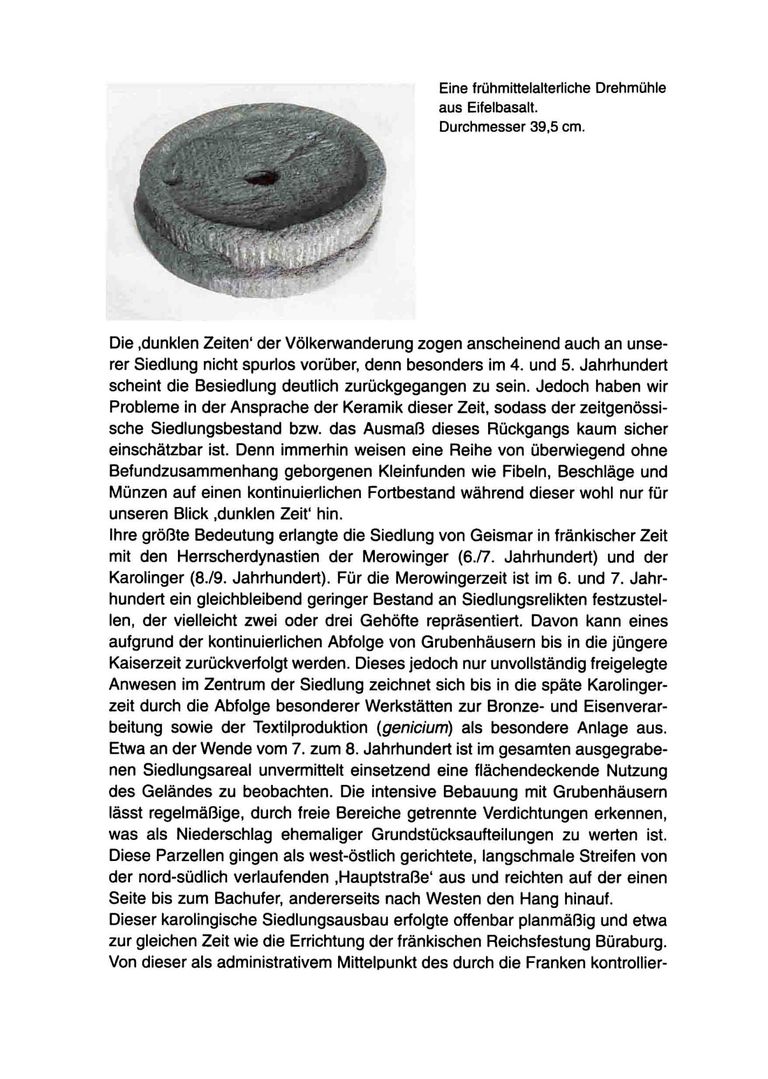 Eine frühmittelalterliche Drehmühle aus Eifelbasalt.
Durchmesser 39,5 cm.

Die ‚dunklen Zeiten‘ der Völkerwanderung zogen anscheinend auch an unserer Siedlung nicht spurlos vorüber, denn besonders im 4. und 5. Jahrhundert scheint die Besiedlung deutlich zurückgegangen zu sein. Jedoch haben wir Probleme in der Ansprache der Keramik dieser Zeit, sodass der zeitgenössische Siedlungsbestand bzw. das Ausmaß dieses Rückgangs kaum sicher einschätzbar ist. Denn immerhin weisen eine Reihe von überwiegend ohne Befundzusammenhang geborgenen Kleinfunden wie Fibeln, Beschläge und Münzen auf einen kontinuierlichen Fortbestand während dieser wohl nur für unseren Blick ‚dunklen Zeit‘ hin.
Ihre größte Bedeutung erlangte die Siedlung von Geismar in fränkischer Zeit mit den Herrscherdynastien der Merowinger (6./7. Jahrhundert) und der Karolinger (8./9. Jahrhundert). Für die Merowingerzeit ist im 6. und 7. Jahrhundert ein gleichbleibend geringer Bestand an Siedlungsrelikten festzustellen, der vielleicht zwei oder drei Gehöfte repräsentiert. Davon kann eines aufgrund der kontinuierlichen Abfolge von Grubenhäusern bis in die jüngere Kaiserzeit zurückverfolgt werden. Dieses jedoch nur unvollständig freigelegte Anwesen im Zentrum der Siedlung zeichnet sich bis in die späte Karolingerzeit durch die Abfolge besonderer Werkstätten zur Bronze- und Eisenverarbeitung sowie der Textilproduktion (genicium) als besondere Anlage aus. Etwa an der Wende vom 7. zum 8. Jahrhundert ist im gesamten ausgegrabenen Siedlungsareal unvermittelt einsetzend eine flächendeckende Nutzung des Geländes zu beobachten. Die intensive Bebauung mit Grubenhäusern lässt regelmäßige, durch freie Bereiche getrennte Verdichtungen erkennen, was als Niederschlag ehemaliger Grundstücksaufteilungen zu werten ist. Diese Parzellen gingen als west-östlich gerichtete, langschmale Streifen von der nord-südlich verlaufenden ‚Hauptstraße‘ aus und reichten auf der einen Seite bis zum Bachufer, andererseits nach Westen den Hang hinauf.
Dieser karolingische Siedlungsausbau erfolgte offenbar planmäßig und etwa zur gleichen Zeit wie die Errichtung der fränkischen Reichsfestung Büraburg. Von dieser als administrativem Mittelpunkt des durch die Franken kontrollier-